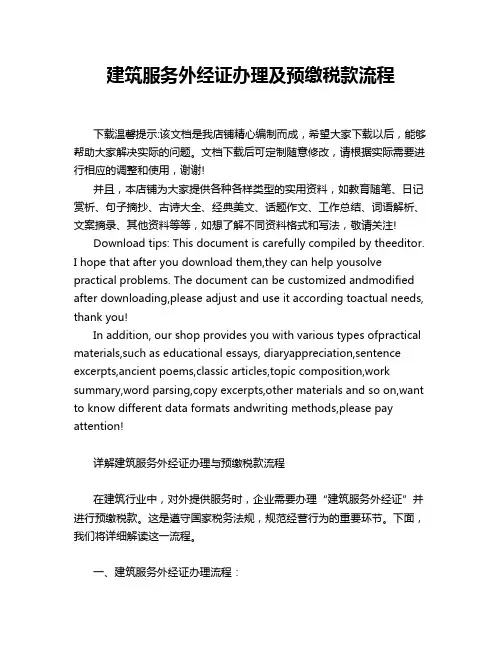 建筑服务外经证办理及预缴税款流程

下载温馨提示:该文档是我店铺精心编制而成，希望大家下载以后，能够帮助大家解决实际的问题。文档下载后可定制随意修改，请根据实际需要进行相应的调整和使用，谢谢!

并且，本店铺为大家提供各种各样类型的实用资料，如教育随笔、日记赏析、句子摘抄、古诗大全、经典美文、话题作文、工作总结、词语解析、文案摘录、其他资料等等，如想了解不同资料格式和写法，敬请关注!

Download tips: This document is carefully compiled by theeditor. I hope that after you download them,they can help yousolve practical problems. The document can be customized andmodified after downloading,please adjust and use it according toactual needs, thank you!

In addition, our shop provides you with various types ofpractical materials,such as educational essays, diaryappreciation,sentence excerpts,ancient poems,classic articles,topic composition,work summary,word parsing,copy excerpts,other materials and so on,want to know different data formats andwriting methods,please pay attention!

详解建筑服务外经证办理与预缴税款流程

在建筑行业中，对外提供服务时，企业需要办理“建筑服务外经证”并进行预缴税款。这是遵守国家税务法规，规范经营行为的重要环节。下面，我们将详细解读这一流程。

一、建筑服务外经证办理流程：